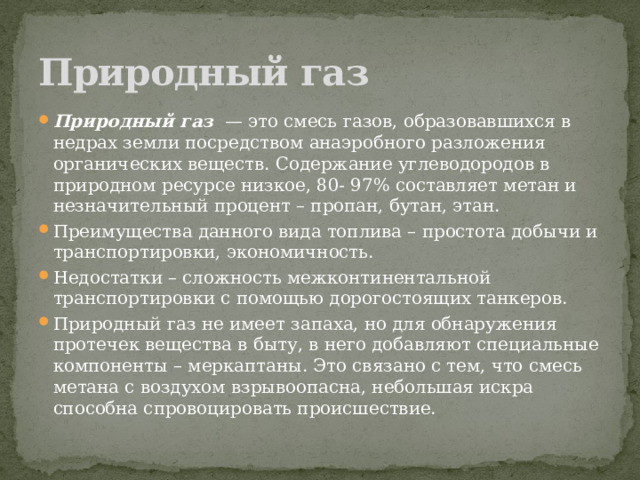 Природный газ

Природный газ — это смесь газов, образовавшихся в недрах земли посредством анаэробного разложения органических веществ. Содержание углеводородов в природном ресурсе низкое, 80- 97% составляет метан и незначительный процент – пропан, бутан, этан.

Преимущества данного вида топлива – простота добычи и транспортировки, экономичность.

Недостатки – сложность межконтинентальной транспортировки с помощью дорогостоящих танкеров.

Природный газ не имеет запаха, но для обнаружения протечек вещества в быту, в него добавляют специальные компоненты – меркаптаны. Это связано с тем, что смесь метана с воздухом взрывоопасна, небольшая искра способна спровоцировать происшествие.